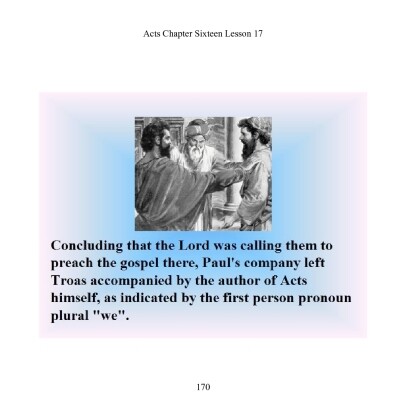 Acts Chapter Sixteen Lesson 17

Concluding that the Lord was calling them to preach the gospel there, Paul's company left Troas accompanied by the author of Acts himself, as indicated by the first person pronoun plural "we".

170